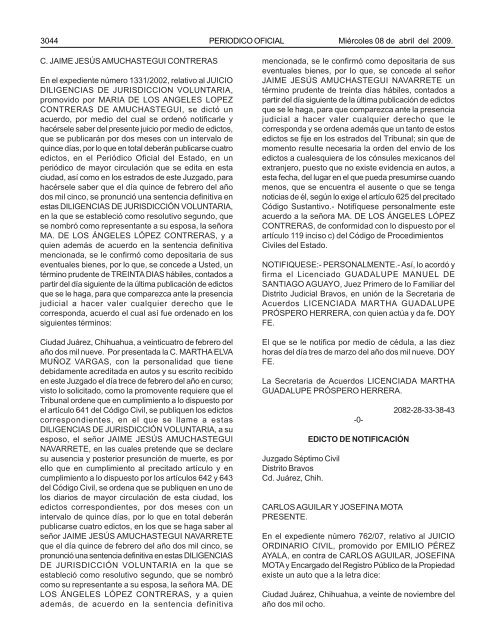 3044 PERIODICO OFICIAL Miércoles 08 de abril del 2009.

C. JAIME JESÚS AMUCHASTEGUI CONTRERAS

En el expediente número 1331/2002, relativo al JUICIO DILIGENCIAS DE JURISDICCION VOLUNTARIA, promovido por MARIA DE LOS ANGELES LOPEZ CONTRERAS DE AMUCHASTEGUI, se dictó un acuerdo, por medio del cual se ordenó notificarle y hacérsele saber del presente juicio por medio de edictos, que se publicarán por dos meses con un intervalo de quince días, por lo que en total deberán publicarse cuatro edictos, en el Periódico Oficial del Estado, en un periódico de mayor circulación que se edita en esta ciudad, así como en los estrados de este Juzgado, para hacérsele saber que el día quince de febrero del año dos mil cinco, se pronunció una sentencia definitiva en estas DILIGENCIAS DE JURISDICCIÓN VOLUNTARIA, en la que se estableció como resolutivo segundo, que se nombró como representante a su esposa, la señora MA. DE LOS ÁNGELES LÓPEZ CONTRERAS, y a quien además de acuerdo en la sentencia definitiva mencionada, se le confirmó como depositaria de sus eventuales bienes, por lo que, se concede a Usted, un término prudente de TREINTA DIAS hábiles, contados a partir del día siguiente de la última publicación de edictos que se le haga, para que comparezca ante la presencia judicial a hacer valer cualquier derecho que le corresponda, acuerdo el cual así fue ordenado en los siguientes términos:

Ciudad Juárez, Chihuahua, a veinticuatro de febrero del año dos mil nueve. Por presentada la C. MARTHA ELVA MUÑOZ VARGAS, con la personalidad que tiene debidamente acreditada en autos y su escrito recibido en este Juzgado el día trece de febrero del año en curso; visto lo solicitado, como la promovente requiere que el Tribunal ordene que en cumplimiento a lo dispuesto por el artículo 641 del Código Civil, se publiquen los edictos correspondientes, en el que se llame a estas DILIGENCIAS DE JURISDICCIÓN VOLUNTARIA, a su esposo, el señor JAIME JESÚS AMUCHASTEGUI NAVARRETE, en las cuales pretende que se declare su ausencia y posterior presunción de muerte, es por ello que en cumplimiento al precitado artículo y en cumplimiento a lo dispuesto por los artículos 642 y 643 del Código Civil, se ordena que se publiquen en uno de los diarios de mayor circulación de esta ciudad, los edictos correspondientes, por dos meses con un intervalo de quince días, por lo que en total deberán publicarse cuatro edictos, en los que se haga saber al señor JAIME JESÚS AMUCHASTEGUI NAVARRETE que el día quince de febrero del año dos mil cinco, se pronunció una sentencia definitiva en estas DILIGENCIAS DE JURISDICCIÓN VOLUNTARIA en la que se estableció como resolutivo segundo, que se nombró como su representante a su esposa, la señora MA. DE LOS ÁNGELES LÓPEZ CONTRERAS, y a quien además, de acuerdo en la sentencia definitiva mencionada, se le confirmó como depositaria de sus eventuales bienes, por lo que, se concede al señor JAIME JESÚS AMUCHASTEGUI NAVARRETE un término prudente de treinta días hábiles, contados a partir del día siguiente de la última publicación de edictos que se le haga, para que comparezca ante la presencia judicial a hacer valer cualquier derecho que le corresponda y se ordena además que un tanto de estos edictos se fije en los estrados del Tribunal; sin que de momento resulte necesaria la orden del envío de los edictos a cualesquiera de los cónsules mexicanos del extranjero, puesto que no existe evidencia en autos, a esta fecha, del lugar en el que pueda presumirse cuando menos, que se encuentra el ausente o que se tenga noticias de él, según lo exige el artículo 625 del precitado Código Sustantivo.- Notifíquese personalmente este acuerdo a la señora MA. DE LOS ÁNGELES LÓPEZ CONTRERAS, de conformidad con lo dispuesto por el artículo 119 inciso c) del Código de Procedimientos Civiles del Estado.

NOTIFIQUESE:- PERSONALMENTE.- Así, lo acordó y firma el Licenciado GUADALUPE MANUEL DE SANTIAGO AGUAYO, Juez Primero de lo Familiar del Distrito Judicial Bravos, en unión de la Secretaria de Acuerdos LICENCIADA MARTHA GUADALUPE PRÓSPERO HERRERA, con quien actúa y da fe. DOY FE.

El que se le notifica por medio de cédula, a las diez horas del día tres de marzo del año dos mil nueve. DOY FE.

La Secretaria de Acuerdos LICENCIADA MARTHA GUADALUPE PRÓSPERO HERRERA.

2082-28-33-38-43

-0-

EDICTO DE NOTIFICACIÓN

Juzgado Séptimo Civil
Distrito Bravos
Cd. Juárez, Chih.

CARLOS AGUILAR Y JOSEFINA MOTA
PRESENTE.

En el expediente número 762/07, relativo al JUICIO ORDINARIO CIVIL, promovido por EMILIO PÉREZ AYALA, en contra de CARLOS AGUILAR, JOSEFINA MOTA y Encargado del Registro Público de la Propiedad existe un auto que a la letra dice:

Ciudad Juárez, Chihuahua, a veinte de noviembre del año dos mil ocho.